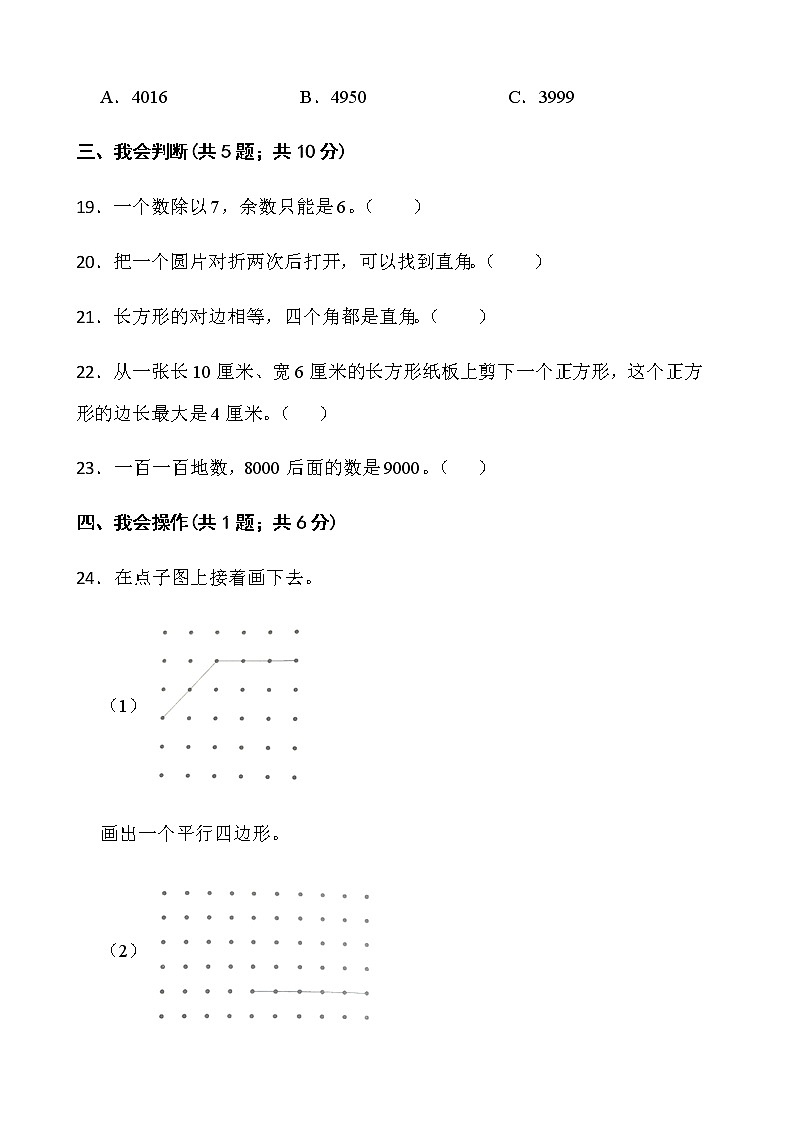 A．4016　　　　B．4950　　　　C．3999

三、我会判断(共 5 题；共 10 分)

19．一个数除以 7，余数只能是 6。（　　）

20．把一个圆片对折两次后打开，可以找到直角。（　　）

21．长方形的对边相等，四个角都是直角。（　　）

22．从一张长 10 厘米、宽 6 厘米的长方形纸板上剪下一个正方形，这个正方形的边长最大是 4 厘米。（　　）

23．一百一百地数，8000 后面的数是 9000。（　　）

四、我会操作(共 1 题；共 6 分)

24．在点子图上接着画下去。

（1）

画出一个平行四边形。

（2）